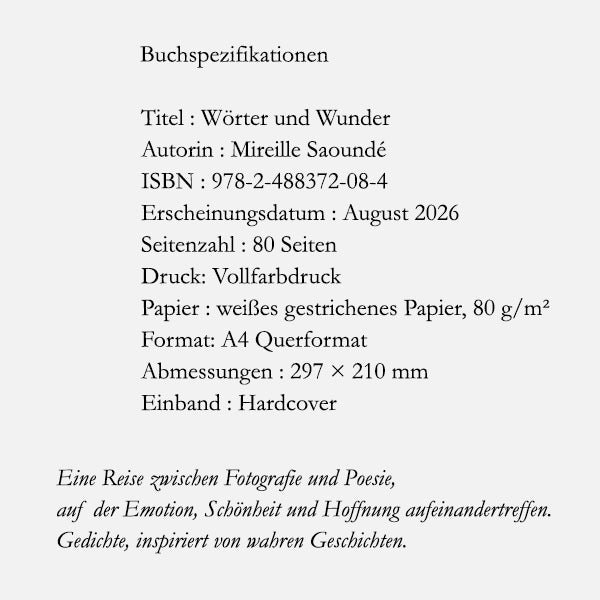 Buchspezifikationen

Titel : Wörter und Wunder
Autorin : Mireille Saoundé
ISBN : 978-2-488372-08-4
Erscheinungsdatum : August 2026
Seitenzahl : 80 Seiten
Druck: Vollfarbdruck
Papier : weißes gestrichenes Papier, 80 g/m²
Format: A4 Querformat
Abmessungen : 297 × 210 mm
Einband : Hardcover

Eine Reise zwischen Fotografie und Poesie,
auf der Emotion, Schönheit und Hoffnung aufeinandertreffen.
Gedichte, inspiriert von wahren Geschichten.